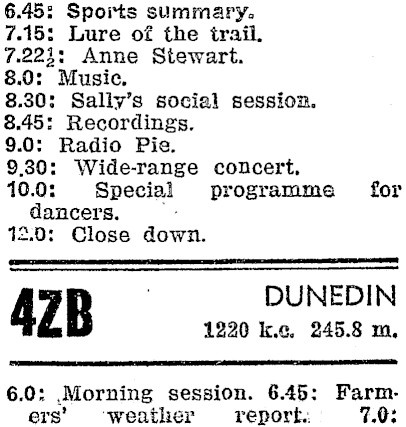 6.45: Sports summary.
7.15: Lure of the trail.
7.22$\frac{1}{2}$: Anne Stewart.
8.0: Music.
8.30: Sally's social session.
8.45: Recordings.
9.0: Radio Pie.
9.30: Wide-range concert.
10.0: Special programme for dancers.
12.0: Close down.

4ZB DUNEDIN
1220 k.c. 245.8 m.

6.0: Morning session. 6.45: Farmers' weather report. 7.0: